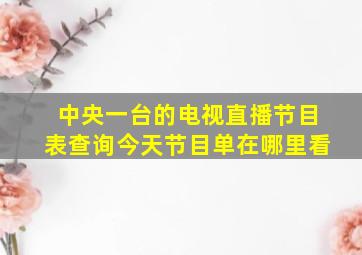 中央一台的电视直播节目表查询今天节目单在哪里看